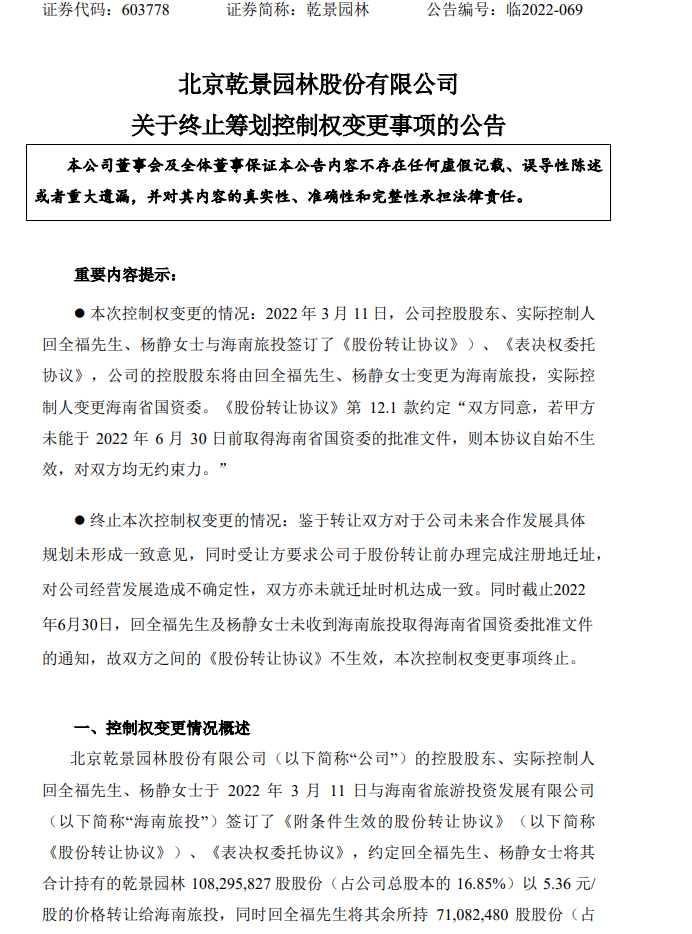 证券代码：603778　　　证券简称：乾景园林　　　公告编号：临2022-069

北京乾景园林股份有限公司
关于终止筹划控制权变更事项的公告

本公司董事会及全体董事保证本公告内容不存在任何虚假记载、误导性陈述或者重大遗漏，并对其内容的真实性、准确性和完整性承担法律责任。

重要内容提示：

● 本次控制权变更的情况：2022 年 3 月 11 日，公司控股股东、实际控制人回全福先生、杨静女士与海南旅投签订了《股份转让协议》）、《表决权委托协议》，公司的控股股东将由回全福先生、杨静女士变更为海南旅投，实际控制人变更海南省国资委。《股份转让协议》第 12.1 款约定“双方同意，若甲方未能于 2022 年 6 月 30 日前取得海南省国资委的批准文件，则本协议自始不生效，对双方均无约束力。”

● 终止本次控制权变更的情况：鉴于转让双方对于公司未来合作发展具体规划未形成一致意见，同时受让方要求公司于股份转让前办理完成注册地迁址，对公司经营发展造成不确定性，双方亦未就迁址时机达成一致。同时截止2022年6月30日，回全福先生及杨静女士未收到海南旅投取得海南省国资委批准文件的通知，故双方之间的《股份转让协议》不生效，本次控制权变更事项终止。

一、控制权变更情况概述

北京乾景园林股份有限公司（以下简称“公司”）的控股股东、实际控制人回全福先生、杨静女士于 2022 年 3 月 11 日与海南省旅游投资发展有限公司（以下简称“海南旅投”）签订了《附条件生效的股份转让协议》（以下简称《股份转让协议》）、《表决权委托协议》，约定回全福先生、杨静女士将其合计持有的乾景园林 108,295,827 股股份（占公司总股本的 16.85%）以 5.36 元/股的价格转让给海南旅投，同时回全福先生将其余所持 71,082,480 股股份（占